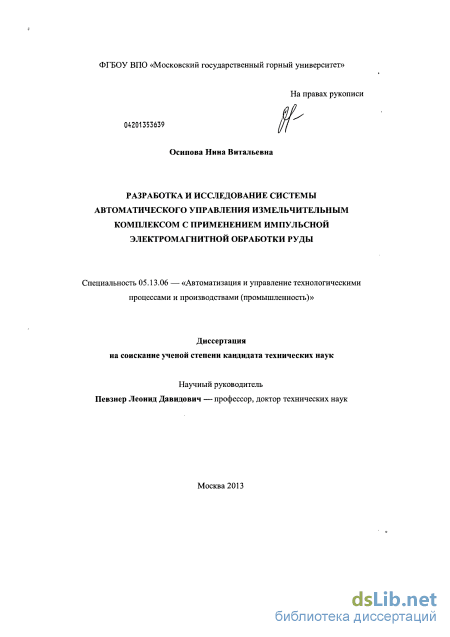 ФГБОУ ВПО «Московский государственный горный университет»

На правах рукописи

04201353639

Осипова Нина Витальевна

РАЗРАБОТКА И ИССЛЕДОВАНИЕ СИСТЕМЫ АВТОМАТИЧЕСКОГО УПРАВЛЕНИЯ ИЗМЕЛЬЧИТЕЛЬНЫМ КОМПЛЕКСОМ С ПРИМЕНЕНИЕМ ИМПУЛЬСНОЙ ЭЛЕКТРОМАГНИТНОЙ ОБРАБОТКИ РУДЫ

Специальность 05.13.06 — «Автоматизация и управление технологическими процессами и производствами (промышленность)»

Диссертация
на соискание ученой степени кандидата технических наук

Научный руководитель
Певзнер Леонид Давидович — профессор, доктор технических наук

Москва 2013

dsLib.net
библиотека диссертаций